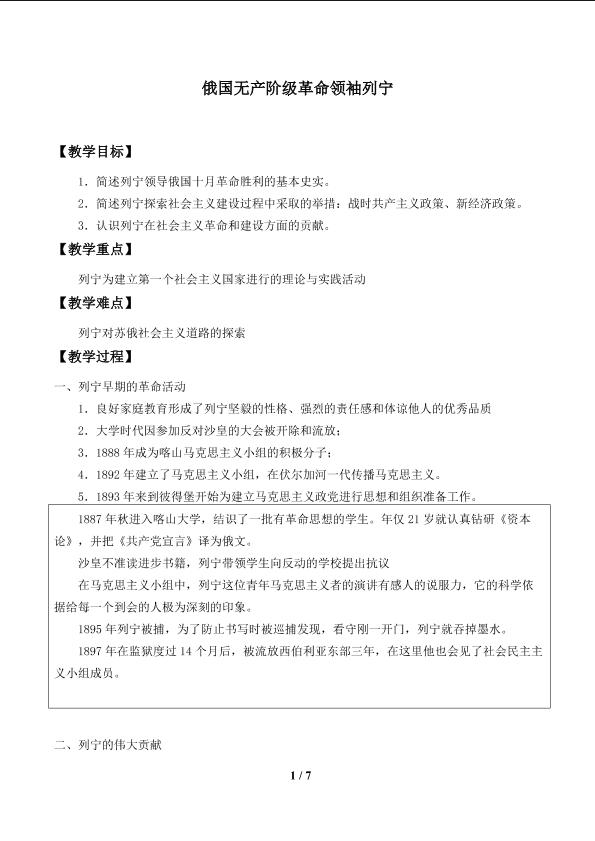 俄国无产阶级革命领袖列宁

【教学目标】

1．简述列宁领导俄国十月革命胜利的基本史实。

2．简述列宁探索社会主义建设过程中采取的举措：战时共产主义政策、新经济政策。

3．认识列宁在社会主义革命和建设方面的贡献。

【教学重点】

列宁为建立第一个社会主义国家进行的理论与实践活动

【教学难点】

列宁对苏俄社会主义道路的探索

【教学过程】

一、列宁早期的革命活动

1．良好家庭教育形成了列宁坚毅的性格、强烈的责任感和体谅他人的优秀品质

2．大学时代因参加反对沙皇的大会被开除和流放；

3．1888年成为喀山马克思主义小组的积极分子；

4．1892年建立了马克思主义小组，在伏尔加河一代传播马克思主义。

5．1893年来到彼得堡开始为建立马克思主义政党进行思想和组织准备工作。

1887年秋进入喀山大学，结识了一批有革命思想的学生。年仅21岁就认真钻研《资本论》，并把《共产党宣言》译为俄文。

沙皇不准读进步书籍，列宁带领学生向反动的学校提出抗议

在马克思主义小组中，列宁这位青年马克思主义者的演讲有感人的说服力，它的科学依据给每一个到会的人极为深刻的印象。

1895年列宁被捕，为了防止书写时被巡捕发现，看守刚一开门，列宁就吞掉墨水。

1897年在监狱度过14个月后，被流放西伯利亚东部三年，在这里他也会见了社会民主主义小组成员。

二、列宁的伟大贡献

1 / 7